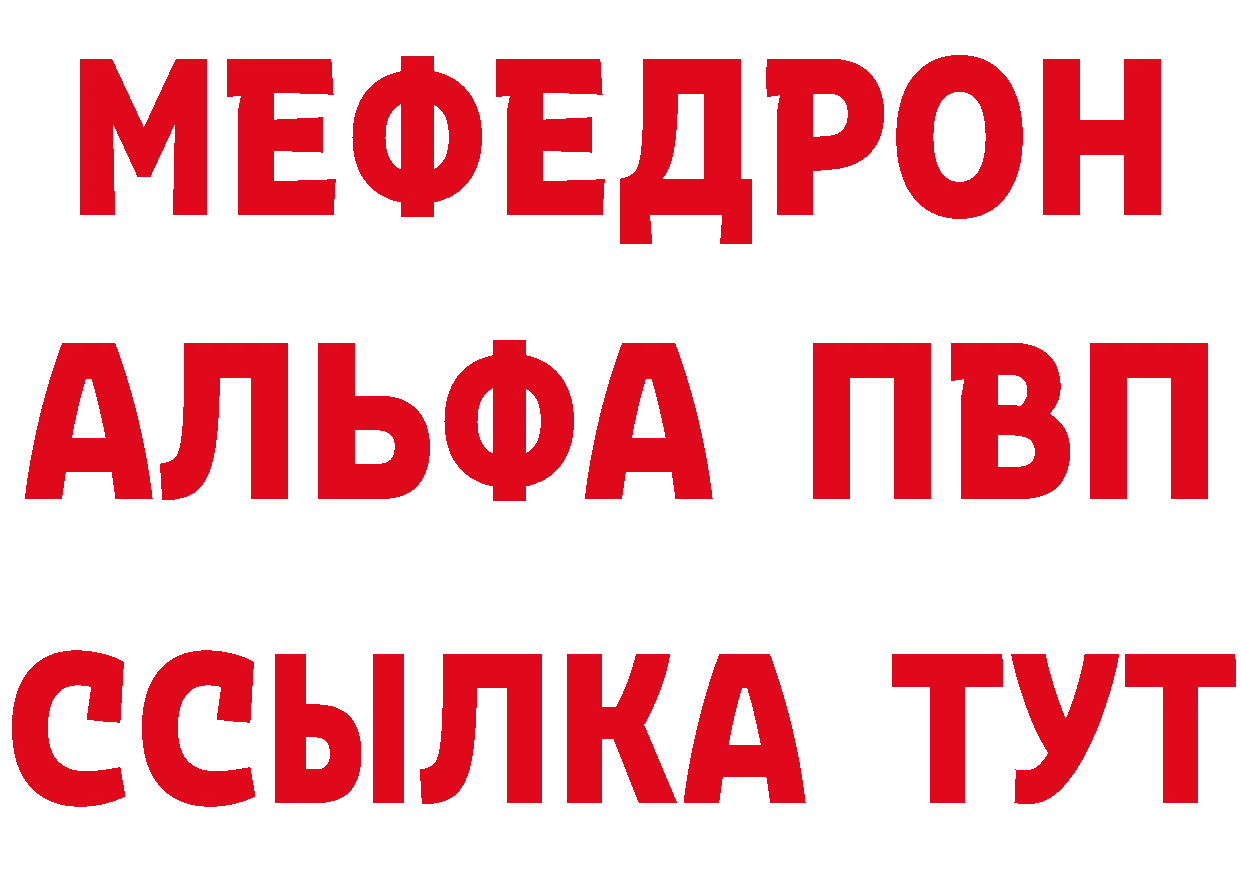 МЕФЕДРОН
АЛЬФА ПВП
ССЫЛКА ТУТ